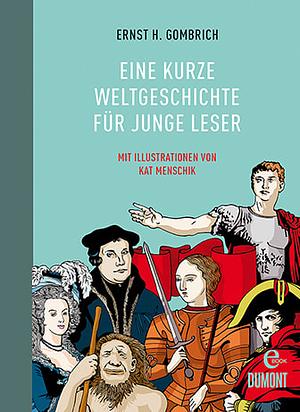 ERNST H. GOMBRICH

EINE KURZE WELTGESCHICHTE FÜR JUNGE LESER

MIT ILLUSTRATIONEN VON KAT MENSCHIK

eBOOK

DUMONT